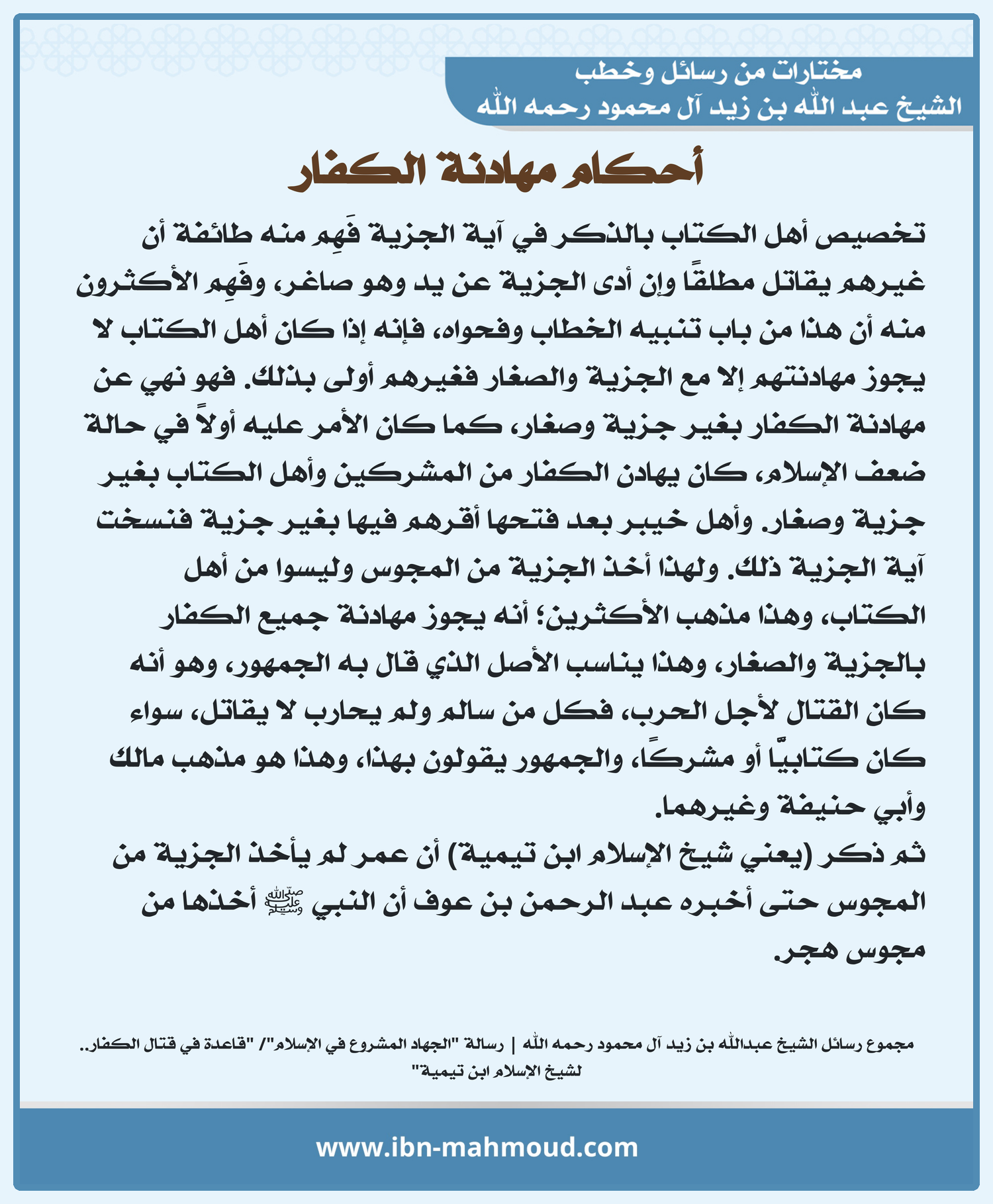 مختارات من رسائل وخطب
الشيخ عبد الله بن زيد آل محمود رحمه الله

أحكام مهادنة الكفار

تخصيص أهل الكتاب بالذكر في آية الجزية فَهِم منه طائفة أن غيرهم يقاتل مطلقًا وإن أدى الجزية عن يد وهو صاغر، وفَهِم الأكثرون منه أن هذا من باب تنبيه الخطاب وفحواه، فإنه إذا كان أهل الكتاب لا يجوز مهادنتهم إلا مع الجزية والصغار فغيرهم أولى بذلك. فهو نهي عن مهادنة الكفار بغير جزية وصغار، كما كان الأمر عليه أولاً في حالة ضعف الإسلام، كان يهادن الكفار من المشركين وأهل الكتاب بغير جزية وصغار. وأهل خيبر بعد فتحها أقرهم فيها بغير جزية فنسخت آية الجزية ذلك. ولهذا أخذ الجزية من المجوس وليسوا من أهل الكتاب، وهذا مذهب الأكثرين؛ أنه يجوز مهادنة جميع الكفار بالجزية والصغار، وهذا يناسب الأصل الذي قال به الجمهور، وهو أنه كان القتال لأجل الحرب، فكل من سالم ولم يحارب لا يقاتل، سواء كان كتابيًّا أو مشركًا، والجمهور يقولون بهذا، وهذا هو مذهب مالك وأبي حنيفة وغيرهما.
ثم ذكر (يعني شيخ الإسلام ابن تيمية) أن عمر لم يأخذ الجزية من المجوس حتى أخبره عبد الرحمن بن عوف أن النبي ﷺ أخذها من مجوس هجر.

مجموع رسائل الشيخ عبدالله بن زيد آل محمود رحمه الله | رسالة "الجهاد المشروع في الإسلام"/ "قاعدة في قتال الكفار.. لشيخ الإسلام ابن تيمية"

www.ibn-mahmoud.com